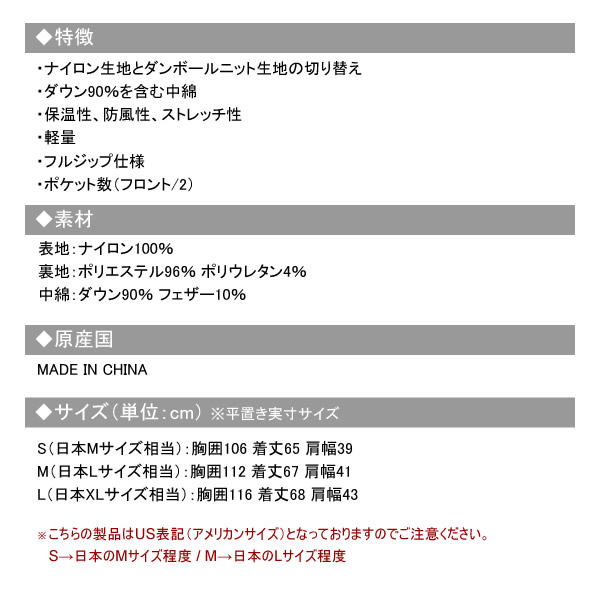 ◆特徴

・ナイロン生地とダンボールニット生地の切り替え
・ダウン90%を含む中綿
・保温性、防風性、ストレッチ性
・軽量
・フルジップ仕様
・ポケット数（フロント/2）

◆素材

表地：ナイロン100%
裏地：ポリエステル96% ポリウレタン4%
中綿：ダウン90% フェザー10%

◆原産国

MADE IN CHINA

◆サイズ（単位：cm） ※平置き実寸サイズ

S（日本Mサイズ相当）：胸囲106 着丈65 肩幅39
M（日本Lサイズ相当）：胸囲112 着丈67 肩幅41
L（日本XLサイズ相当）：胸囲116 着丈68 肩幅43

※こちらの製品はUS表記（アメリカンサイズ）となっておりますのでご注意ください。
S→日本のMサイズ程度 / M→日本のLサイズ程度